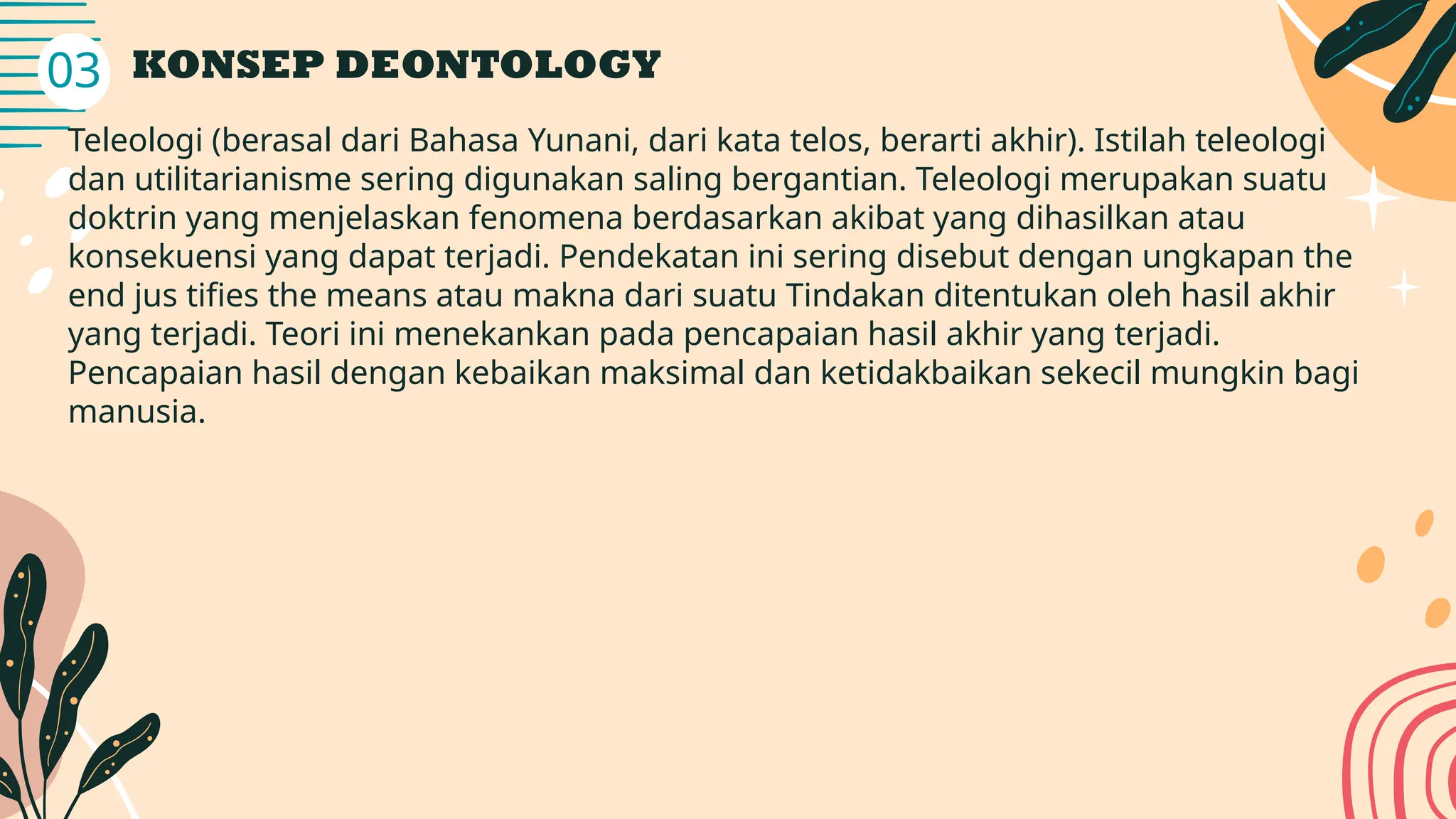 03 KONSEP DEONTOLOGY

Teleologi (berasal dari Bahasa Yunani, dari kata telos, berarti akhir). Istilah teleologi dan utilitarianisme sering digunakan saling bergantian. Teleologi merupakan suatu doktrin yang menjelaskan fenomena berdasarkan akibat yang dihasilkan atau konsekuensi yang dapat terjadi. Pendekatan ini sering disebut dengan ungkapan the end jus tifies the means atau makna dari suatu Tindakan ditentukan oleh hasil akhir yang terjadi. Teori ini menekankan pada pencapaian hasil akhir yang terjadi. Pencapaian hasil dengan kebaikan maksimal dan ketidakbaikan sekecil mungkin bagi manusia.